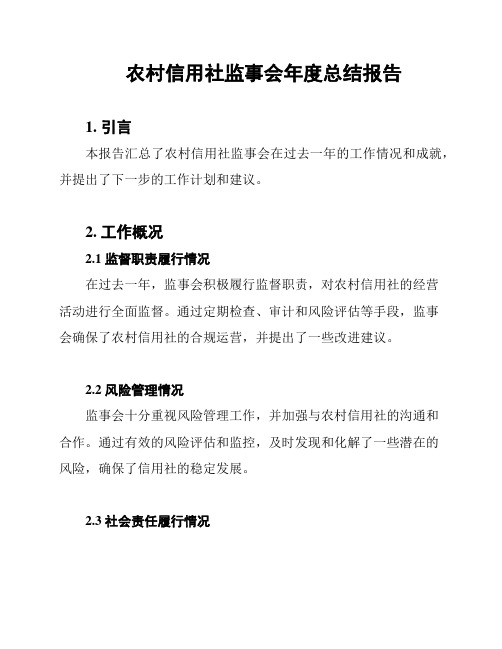 农村信用社监事会年度总结报告

1. 引言

本报告汇总了农村信用社监事会在过去一年的工作情况和成就，并提出了下一步的工作计划和建议。

2. 工作概况

2.1 监督职责履行情况

在过去一年，监事会积极履行监督职责，对农村信用社的经营活动进行全面监督。通过定期检查、审计和风险评估等手段，监事会确保了农村信用社的合规运营，并提出了一些改进建议。

2.2 风险管理情况

监事会十分重视风险管理工作，并加强与农村信用社的沟通和合作。通过有效的风险评估和监控，及时发现和化解了一些潜在的风险，确保了信用社的稳定发展。

2.3 社会责任履行情况